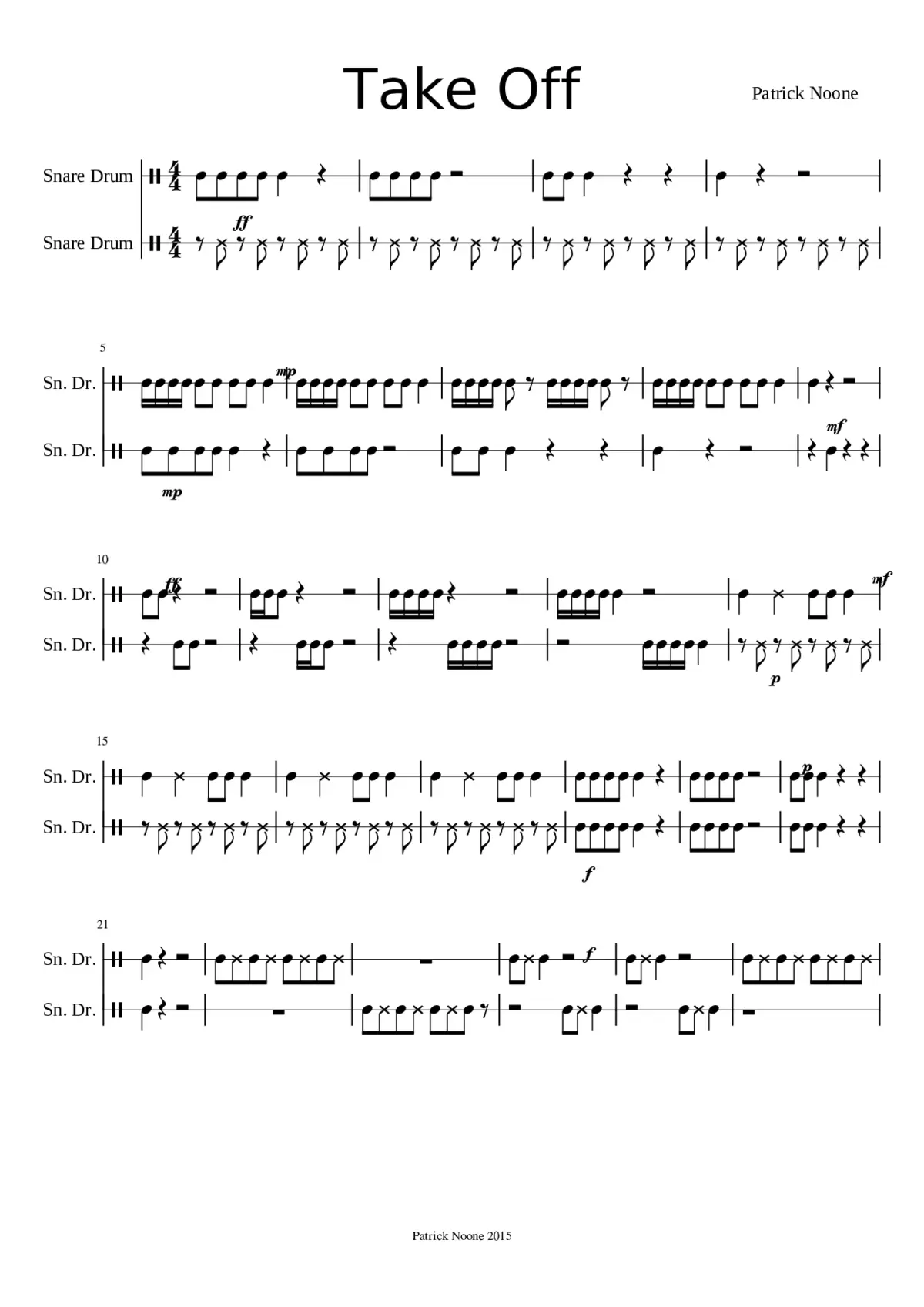 Take Off

Patrick Noone

Snare Drum

Snare Drum

ff

5

Sn. Dr.

Sn. Dr.

mp

mp

mf

10

Sn. Dr.

Sn. Dr.

ff

mf

p

15

Sn. Dr.

Sn. Dr.

p

f

21

Sn. Dr.

Sn. Dr.

f

Patrick Noone 2015